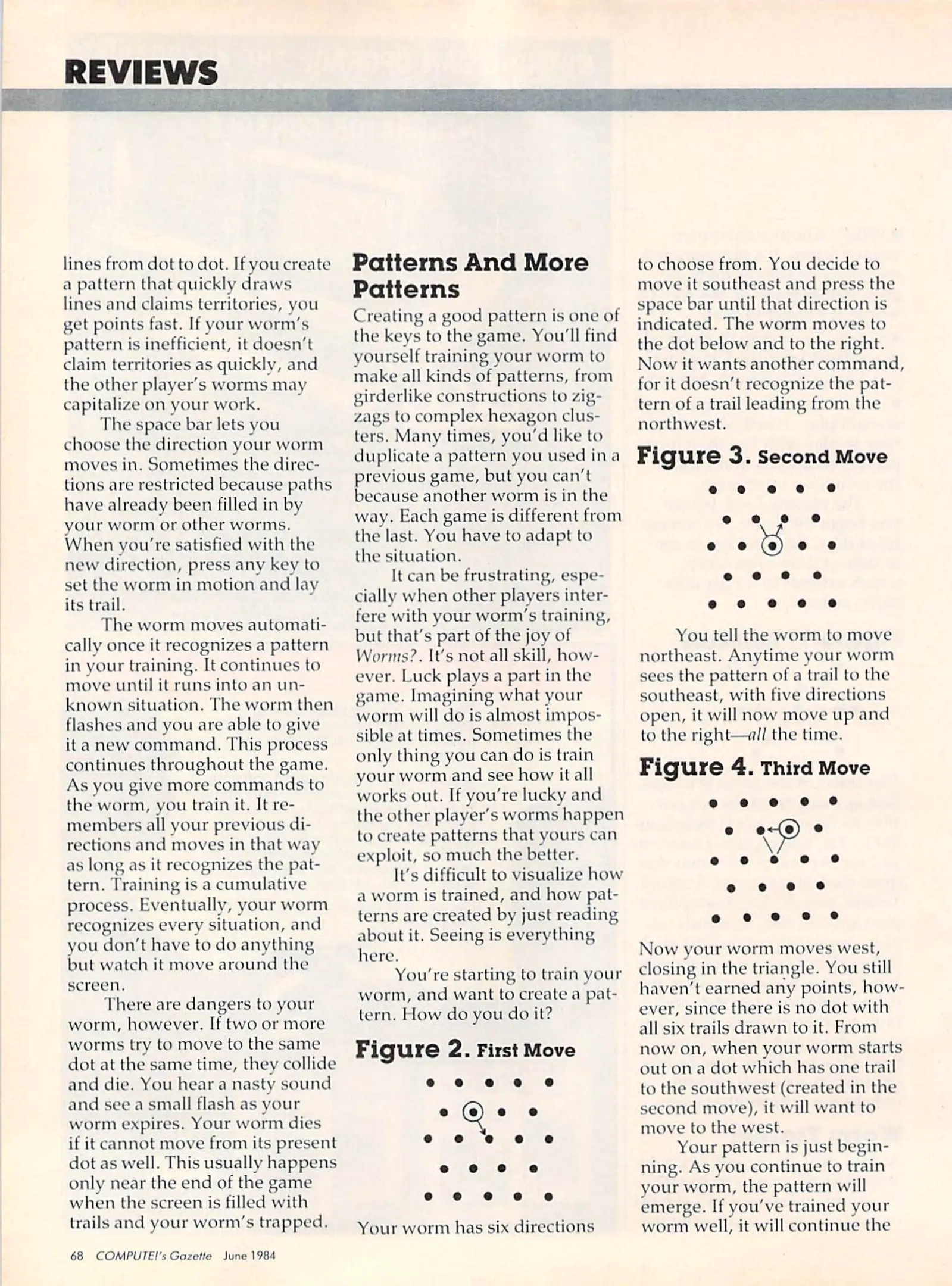 REVIEWS

lines from dot to dot. If you create a pattern that quickly draws lines and claims territories, you get points fast. If your worm's pattern is inefficient, it doesn't claim territories as quickly, and the other player's worms may capitalize on your work.

The space bar lets you choose the direction your worm moves in. Sometimes the directions are restricted because paths have already been filled in by your worm or other worms. When you're satisfied with the new direction, press any key to set the worm in motion and lay its trail.

The worm moves automatically once it recognizes a pattern in your training. It continues to move until it runs into an unknown situation. The worm then flashes and you are able to give it a new command. This process continues throughout the game. As you give more commands to the worm, you train it. It remembers all your previous directions and moves in that way as long as it recognizes the pattern. Training is a cumulative process. Eventually, your worm recognizes every situation, and you don't have to do anything but watch it move around the screen.

There are dangers to your worm, however. If two or more worms try to move to the same dot at the same time, they collide and die. You hear a nasty sound and see a small flash as your worm expires. Your worm dies if it cannot move from its present dot as well. This usually happens only near the end of the game when the screen is filled with trails and your worm's trapped.

Patterns And More Patterns

Creating a good pattern is one of the keys to the game. You'll find yourself training your worm to make all kinds of patterns, from girderlike constructions to zigzags to complex hexagon clusters. Many times, you'd like to duplicate a pattern you used in a previous game, but you can't because another worm is in the way. Each game is different from the last. You have to adapt to the situation.

It can be frustrating, especially when other players interfere with your worm's training, but that's part of the joy of Worms?. It's not all skill, however. Luck plays a part in the game. Imagining what your worm will do is almost impossible at times. Sometimes the only thing you can do is train your worm and see how it all works out. If you're lucky and the other player's worms happen to create patterns that yours can exploit, so much the better.

It's difficult to visualize how a worm is trained, and how patterns are created by just reading about it. Seeing is everything here.

You're starting to train your worm, and want to create a pattern. How do you do it?

Figure 2. First Move

Your worm has six directions to choose from. You decide to move it southeast and press the space bar until that direction is indicated. The worm moves to the dot below and to the right. Now it wants another command, for it doesn't recognize the pattern of a trail leading from the northwest.

Figure 3. Second Move

You tell the worm to move northeast. Anytime your worm sees the pattern of a trail to the southeast, with five directions open, it will now move up and to the right—all the time.

Figure 4. Third Move

Now your worm moves west, closing in the triangle. You still haven't earned any points, however, since there is no dot with all six trails drawn to it. From now on, when your worm starts out on a dot which has one trail to the southwest (created in the second move), it will want to move to the west.

Your pattern is just beginning. As you continue to train your worm, the pattern will emerge. If you've trained your worm well, it will continue the

68 COMPUTE!'s Gazette June 1984